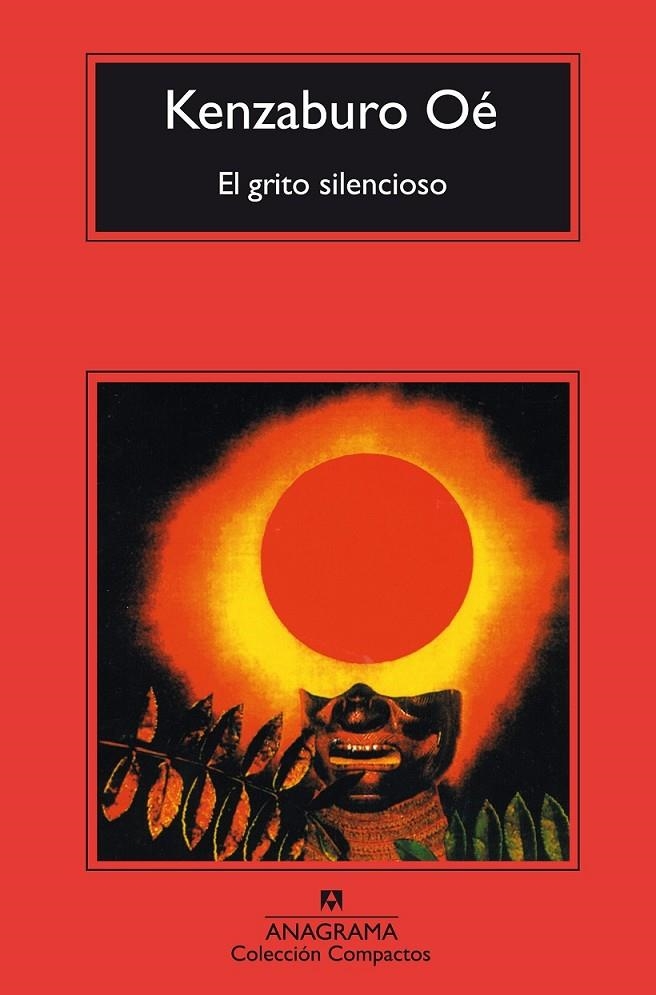 Kenzaburo Oé

El grito silencioso

ANAGRAMA
Colección Compactos